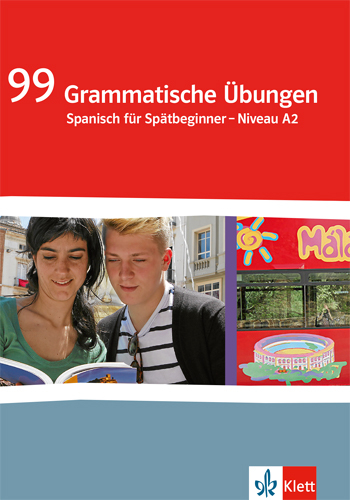 99 Grammatische Übungen
Spanisch für Spätbeginner – Niveau A2

Mála

Klett